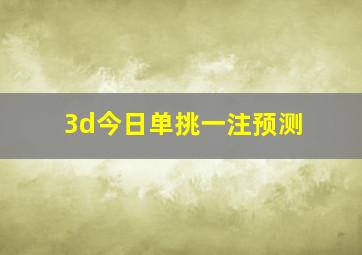 3d今日单挑一注预测